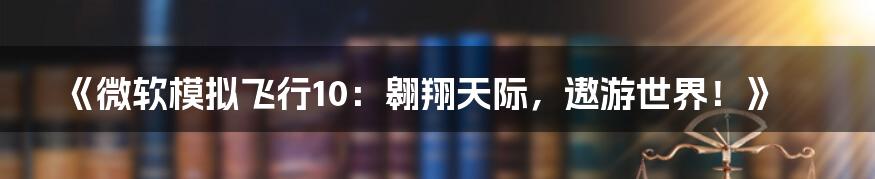 《微软模拟飞行10：翱翔天际，遨游世界！》